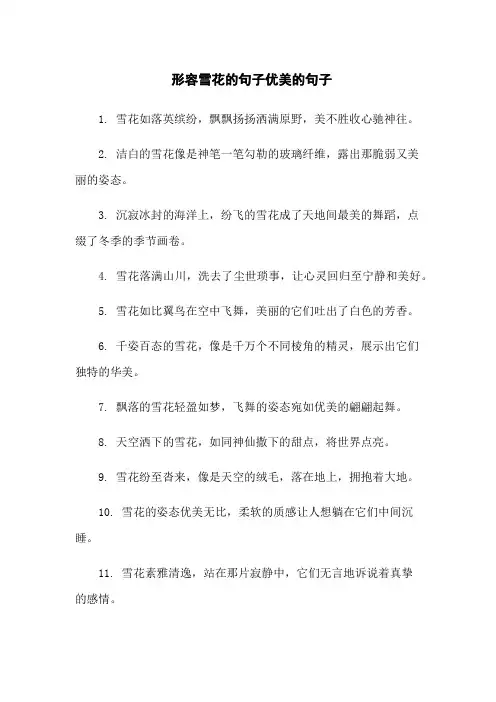 形容雪花的句子优美的句子

1. 雪花如落英缤纷，飘飘扬扬洒满原野，美不胜收心驰神往。

2. 洁白的雪花像是神笔一笔勾勒的玻璃纤维，露出那脆弱又美丽的姿态。

3. 沉寂冰封的海洋上，纷飞的雪花成了天地间最美的舞蹈，点缀了冬季的季节画卷。

4. 雪花落满山川，洗去了尘世琐事，让心灵回归至宁静和美好。

5. 雪花如比翼鸟在空中飞舞，美丽的它们吐出了白色的芳香。

6. 千姿百态的雪花，像是千万个不同棱角的精灵，展示出它们独特的华美。

7. 飘落的雪花轻盈如梦，飞舞的姿态宛如优美的翩翩起舞。

8. 天空洒下的雪花，如同神仙撒下的甜点，将世界点亮。

9. 雪花纷至沓来，像是天空的绒毛，落在地上，拥抱着大地。

10. 雪花的姿态优美无比，柔软的质感让人想躺在它们中间沉睡。

11. 雪花素雅清逸，站在那片寂静中，它们无言地诉说着真挚的感情。